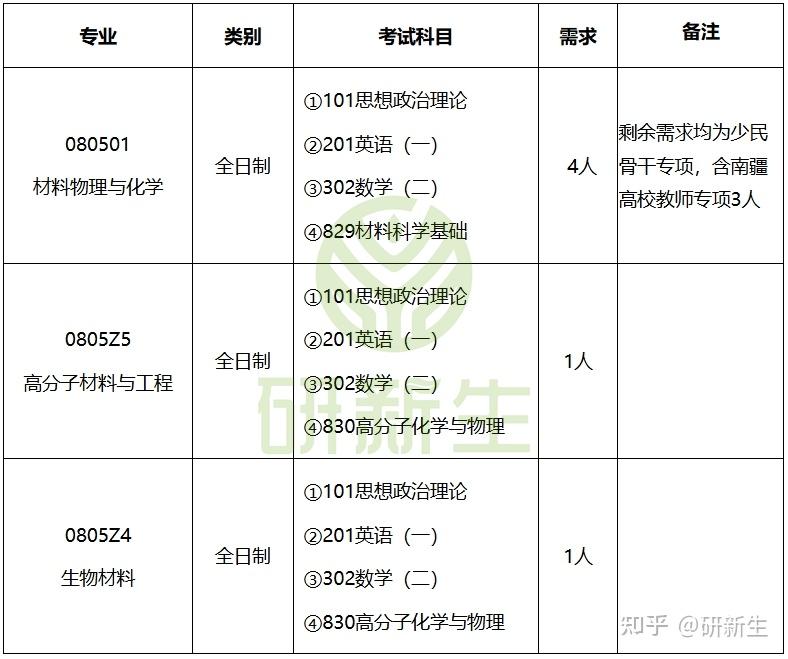 | 专业 | 类别 | 考试科目 | 需求 | 备注 |
|---|---|---|---|---|
| 080501 材料物理与化学 | 全日制 | ①101思想政治理论 ②201英语（一） ③302数学（二） ④829材料科学基础 | 4人 | 剩余需求均为少民骨干专项，含南疆高校教师专项3人 |
| 0805Z5 高分子材料与工程 | 全日制 | ①101思想政治理论 ②201英语（一） ③302数学（二） ④830高分子化学与物理 | 1人 | |
| 0805Z4 生物材料 | 全日制 | ①101思想政治理论 ②201英语（一） ③302数学（二） ④830高分子化学与物理 | 1人 | |

研新生

知乎 @研新生